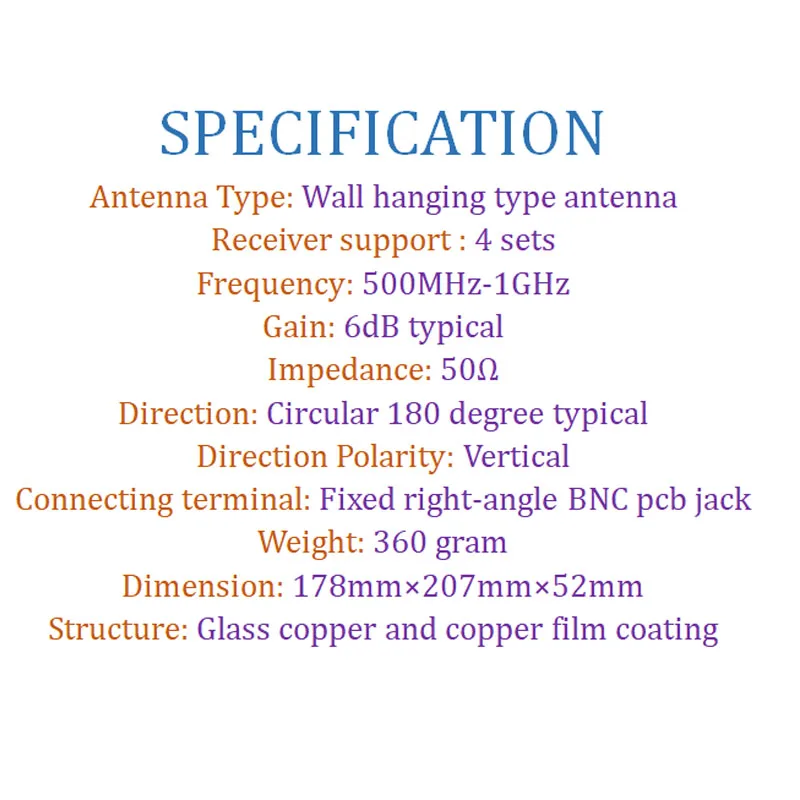 SPECIFICATION

Antenna Type: Wall hanging type antenna
Receiver support : 4 sets
Frequency: 500MHz-1GHz
Gain: 6dB typical
Impedance: 50Ω
Direction: Circular 180 degree typical
Direction Polarity: Vertical
Connecting terminal: Fixed right-angle BNC pcb jack
Weight: 360 gram
Dimension: 178mm×207mm×52mm
Structure: Glass copper and copper film coating